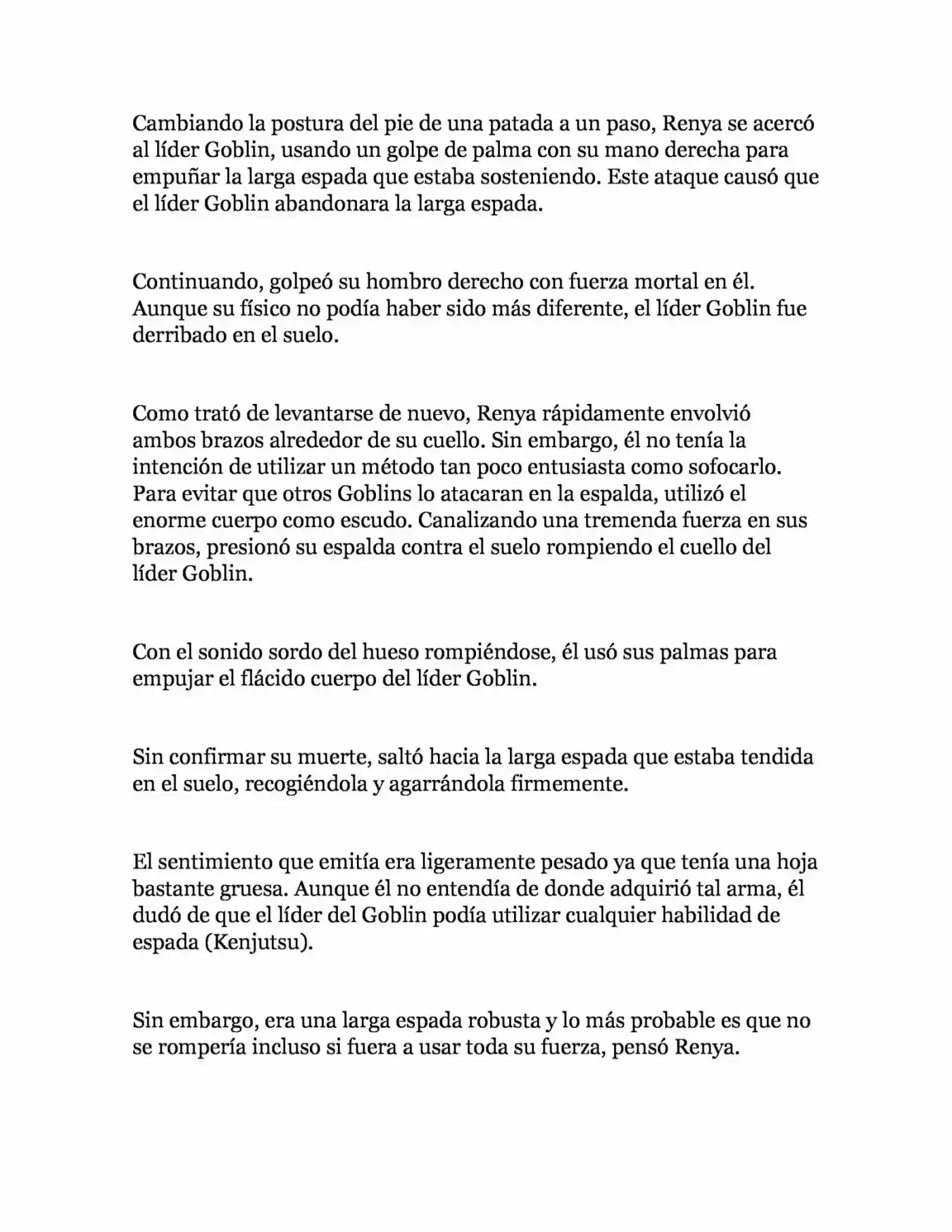 Cambiando la postura del pie de una patada a un paso, Renya se acercó al líder Goblin, usando un golpe de palma con su mano derecha para empuñar la larga espada que estaba sosteniendo. Este ataque causó que el líder Goblin abandonara la larga espada.

Continuando, golpeó su hombro derecho con fuerza mortal en él. Aunque su físico no podía haber sido más diferente, el líder Goblin fue derribado en el suelo.

Como trató de levantarse de nuevo, Renya rápidamente envolvió ambos brazos alrededor de su cuello. Sin embargo, él no tenía la intención de utilizar un método tan poco entusiasta como sofocarlo. Para evitar que otros Goblins lo atacaran en la espalda, utilizó el enorme cuerpo como escudo. Canalizando una tremenda fuerza en sus brazos, presionó su espalda contra el suelo rompiendo el cuello del líder Goblin.

Con el sonido sordo del hueso rompiéndose, él usó sus palmas para empujar el flácido cuerpo del líder Goblin.

Sin confirmar su muerte, saltó hacia la larga espada que estaba tendida en el suelo, recogiéndola y agarrándola firmemente.

El sentimiento que emitía era ligeramente pesado ya que tenía una hoja bastante gruesa. Aunque él no entendía de donde adquirió tal arma, él dudó de que el líder del Goblin podía utilizar cualquier habilidad de espada (Kenjutsu).

Sin embargo, era una larga espada robusta y lo más probable es que no se rompería incluso si fuera a usar toda su fuerza, pensó Renya.